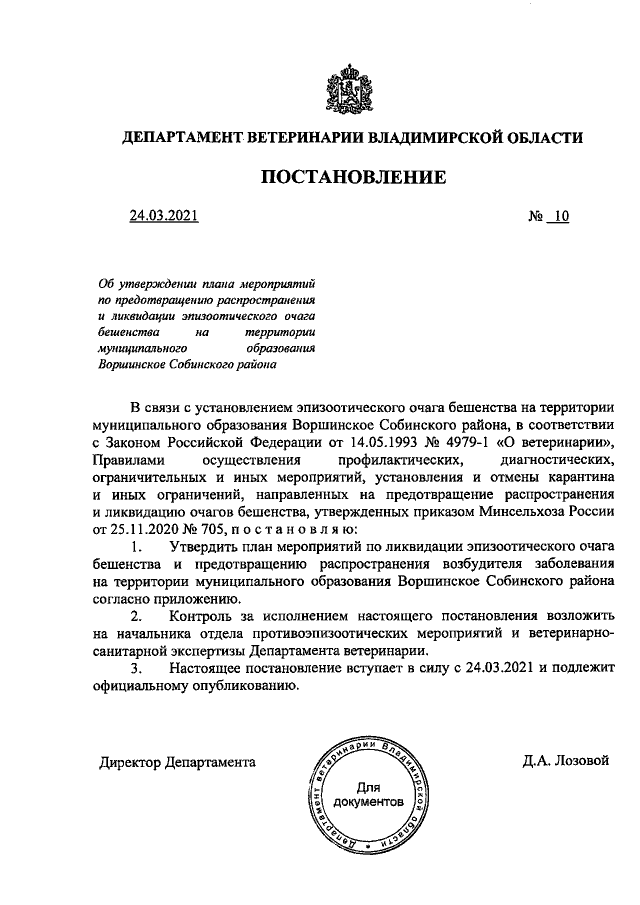 ДЕПАРТАМЕНТ ВЕТЕРИНАРИИ ВЛАДИМИРСКОЙ ОБЛАСТИ

ПОСТАНОВЛЕНИЕ

24.03.2021 № 10

Об утверждении плана мероприятий по предотвращению распространения и ликвидации эпизоотического очага бешенства на территории муниципального образования Воршинское Собинского района

В связи с установлением эпизоотического очага бешенства на территории муниципального образования Воршинское Собинского района, в соответствии с Законом Российской Федерации от 14.05.1993 № 4979-1 «О ветеринарии», Правилами осуществления профилактических, диагностических, ограничительных и иных мероприятий, установления и отмены карантина и иных ограничений, направленных на предотвращение распространения и ликвидацию очагов бешенства, утвержденных приказом Минсельхоза России от 25.11.2020 № 705, п о с т а н о в л я ю:

1. Утвердить план мероприятий по ликвидации эпизоотического очага бешенства и предотвращению распространения возбудителя заболевания на территории муниципального образования Воршинское Собинского района согласно приложению.

2. Контроль за исполнением настоящего постановления возложить на начальника отдела противоэпизоотических мероприятий и ветеринарно-санитарной экспертизы Департамента ветеринарии.

3. Настоящее постановление вступает в силу с 24.03.2021 и подлежит официальному опубликованию.

Директор Департамента

Департамент ветеринарии Владимирской области
Для документов

Д.А. Лозовой